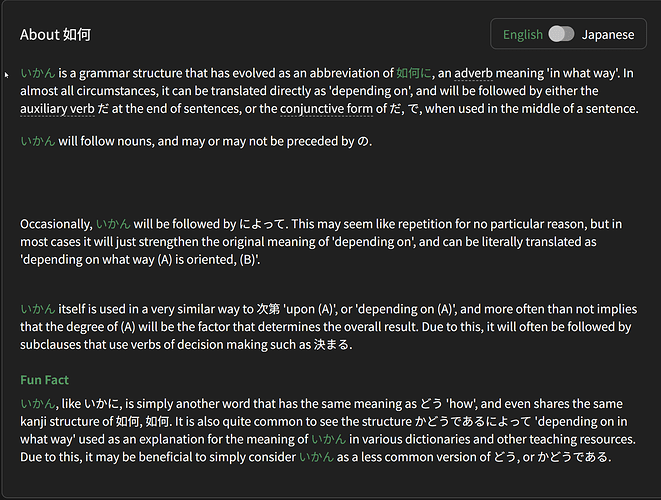 About 如何

English Japanese

いかん is a grammar structure that has evolved as an abbreviation of 如何に, an adverb meaning 'in what way'. In almost all circumstances, it can be translated directly as 'depending on', and will be followed by either the auxiliary verb だ at the end of sentences, or the conjunctive form of だ, で, when used in the middle of a sentence.

いかん will follow nouns, and may or may not be preceded by の.

Occasionally, いかん will be followed by によって. This may seem like repetition for no particular reason, but in most cases it will just strengthen the original meaning of 'depending on', and can be literally translated as 'depending on what way (A) is oriented, (B)'.

いかん itself is used in a very similar way to 次第 'upon (A)', or 'depending on (A)', and more often than not implies that the degree of (A) will be the factor that determines the overall result. Due to this, it will often be followed by subclauses that use verbs of decision making such as 決まる.

Fun Fact

いかん, like いかに, is simply another word that has the same meaning as どう 'how', and even shares the same kanji structure of 如何, 如何. It is also quite common to see the structure かどうであるによって 'depending on in what way' used as an explanation for the meaning of いかん in various dictionaries and other teaching resources. Due to this, it may be beneficial to simply consider いかん as a less common version of どう, or かどうである.